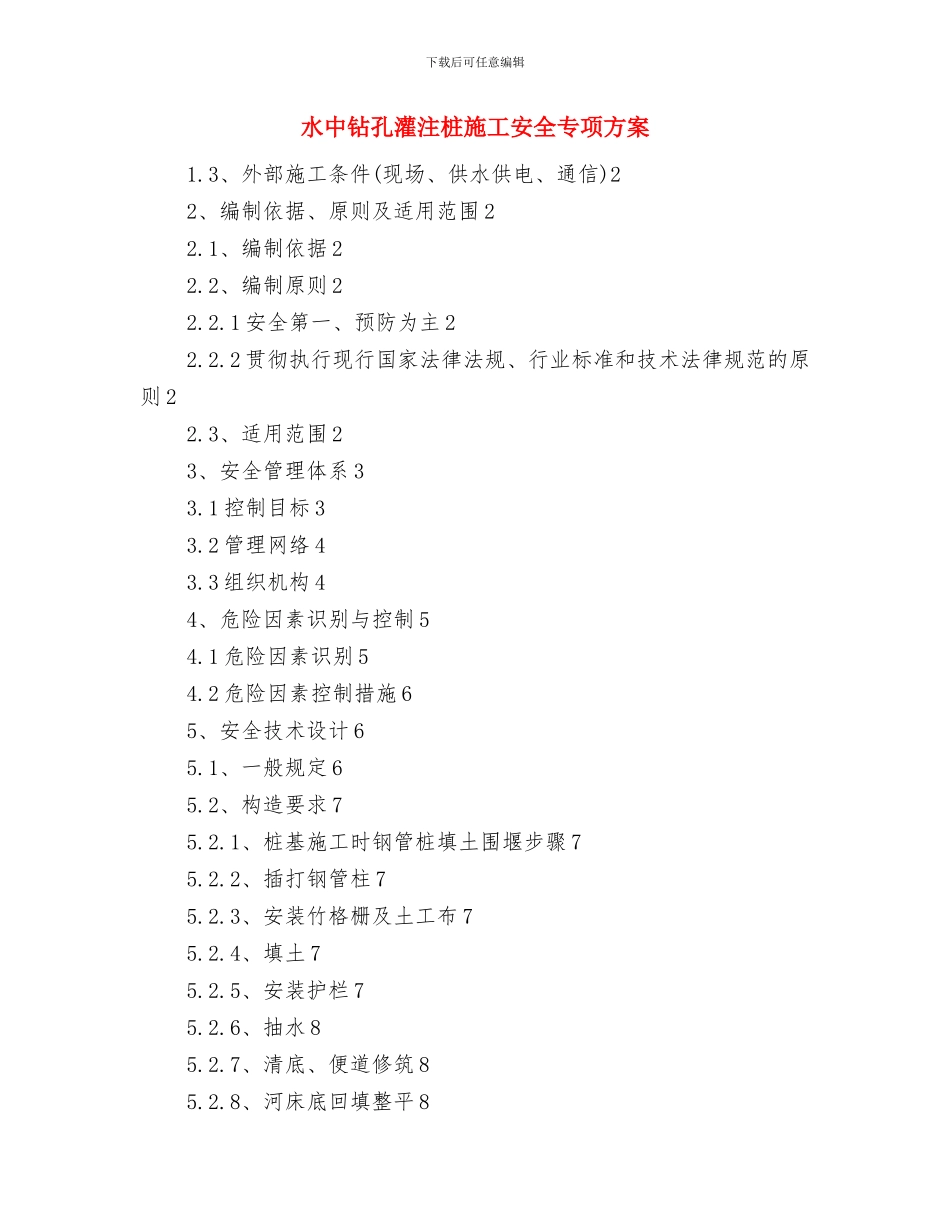 下载后可任意编辑

水中钻孔灌注桩施工安全专项方案

1.3、外部施工条件(现场、供水供电、通信)2

2、编制依据、原则及适用范围2

2.1、编制依据2

2.2、编制原则2

2.2.1安全第一、预防为主2

2.2.2贯彻执行现行国家法律法规、行业标准和技术法律规范的原则2

2.3、适用范围2

3、安全管理体系3

3.1控制目标3

3.2管理网络4

3.3组织机构4

4、危险因素识别与控制5

4.1危险因素识别5

4.2危险因素控制措施6

5、安全技术设计6

5.1、一般规定6

5.2、构造要求7

5.2.1、桩基施工时钢管桩填土围堰步骤7

5.2.2、插打钢管柱7

5.2.3、安装竹格栅及土工布7

5.2.4、填土7

5.2.5、安装护栏7

5.2.6、抽水8

5.2.7、清底、便道修筑8

5.2.8、河床底回填整平8